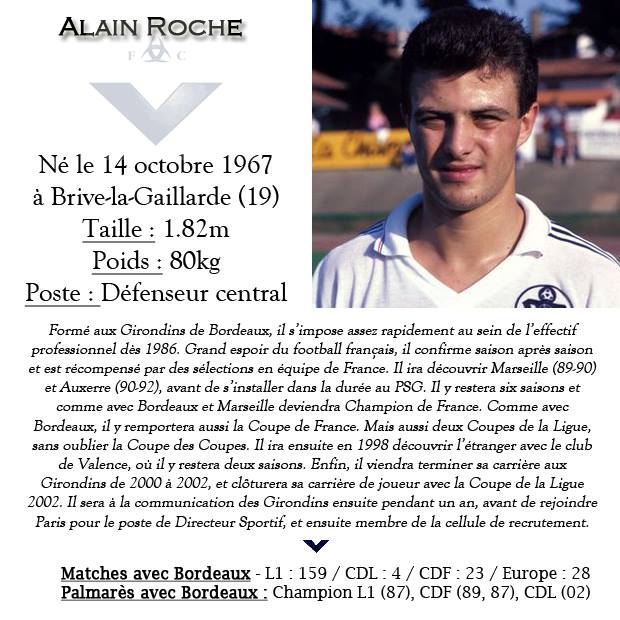 ALAIN ROCHE

F C

Né le 14 octobre 1967
à Brive-la-Gaillarde (19)
Taille : 1.82m
Poids : 80kg
Poste : Défenseur central

Formé aux Girondins de Bordeaux, il s'impose assez rapidement au sein de l'effectif professionnel dès 1986. Grand espoir du football français, il confirme saison après saison et est récompensé par des sélections en équipe de France. Il ira découvrir Marseille (89-90) et Auxerre (90-92), avant de s'installer dans la durée au PSG. Il y restera six saisons et comme avec Bordeaux et Marseille deviendra Champion de France. Comme avec Bordeaux, il y remportera aussi la Coupe de France. Mais aussi deux Coupes de la Ligue, sans oublier la Coupe des Coupes. Il ira ensuite en 1998 découvrir l'étranger avec le club de Valence, où il y restera deux saisons. Enfin, il viendra terminer sa carrière aux Girondins de 2000 à 2002, et clôturera sa carrière de joueur avec la Coupe de la Ligue 2002. Il sera à la communication des Girondins ensuite pendant un an, avant de rejoindre Paris pour le poste de Directeur Sportif, et ensuite membre de la cellule de recrutement.

Matches avec Bordeaux - L1 : 159 / CDL : 4 / CDF : 23 / Europe : 28
Palmarès avec Bordeaux : Champion L1 (87), CDF (89, 87), CDL (02)